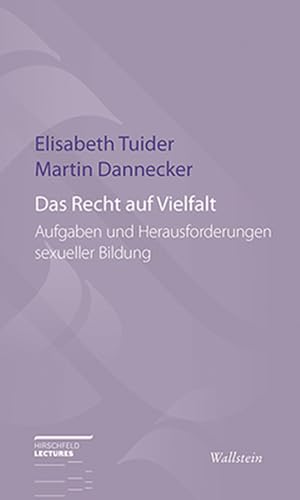 Elisabeth Tuider
Martin Dannecker

Das Recht auf Vielfalt

Aufgaben und Herausforderungen sexueller Bildung

HIRSCHFELD
LECTURES

Wallstein